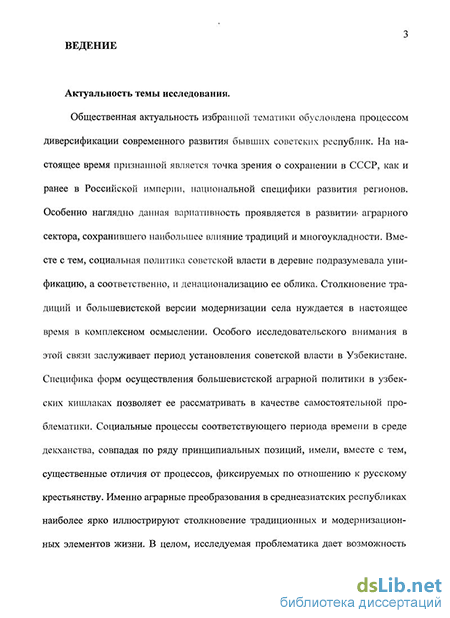 3

ВЕДЕНИЕ

Актуальность темы исследования.

Общественная актуальность избранной тематики обусловлена процессом диверсификации современного развития бывших советских республик. На настоящее время признанной является точка зрения о сохранении в СССР, как и ранее в Российской империи, национальной специфики развития регионов. Особенно наглядно данная вариативность проявляется в развитии аграрного сектора, сохранившего наибольшее влияние традиций и многоукладности. Вместе с тем, социальная политика советской власти в деревне подразумевала унификацию, а соответственно, и денационализацию ее облика. Столкновение традиций и большевистской версии модернизации села нуждается в настоящее время в комплексном осмыслении. Особого исследовательского внимания в этой связи заслуживает период установления советской власти в Узбекистане. Специфика форм осуществления большевистской аграрной политики в узбекских кишлаках позволяет ее рассматривать в качестве самостоятельной проблематики. Социальные процессы соответствующего периода времени в среде декханства, совпадая по ряду принципиальных позиций, имели, вместе с тем, существенные отличия от процессов, фиксируемых по отношению к русскому крестьянству. Именно аграрные преобразования в среднеазиатских республиках наиболее ярко иллюстрируют столкновение традиционных и модернизационных элементов жизни. В целом, исследуемая проблематика дает возможность

dsLib.net
библиотека диссертаций